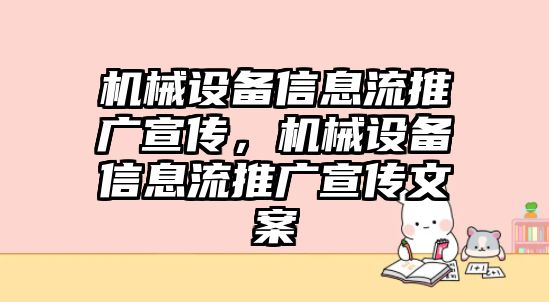 机械设备信息流推广宣传，机械设备信息流推广宣传文案